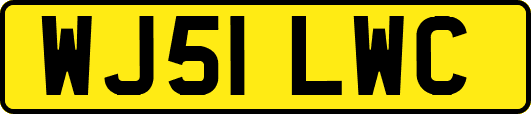 WJ51 LWC